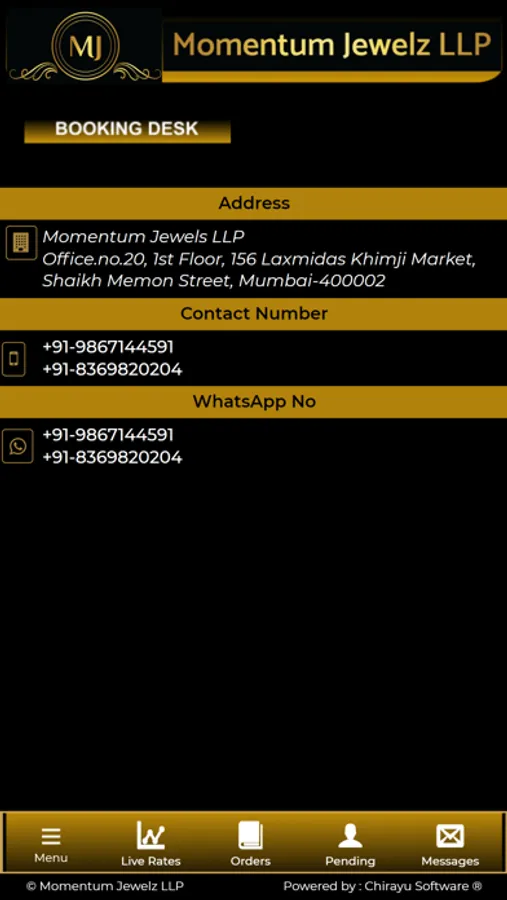 MJ

Momentum Jewelz LLP

BOOKING DESK

Address

Momentum Jewels LLP
Office.no.20, 1st Floor, 156 Laxmidas Khimji Market, Shaikh Memon Street, Mumbai-400002

Contact Number

+91-9867144591
+91-8369820204

WhatsApp No

+91-9867144591
+91-8369820204

Menu
Live Rates
Orders
Pending
Messages

© Momentum Jewelz LLP
Powered by : Chirayu Software ®